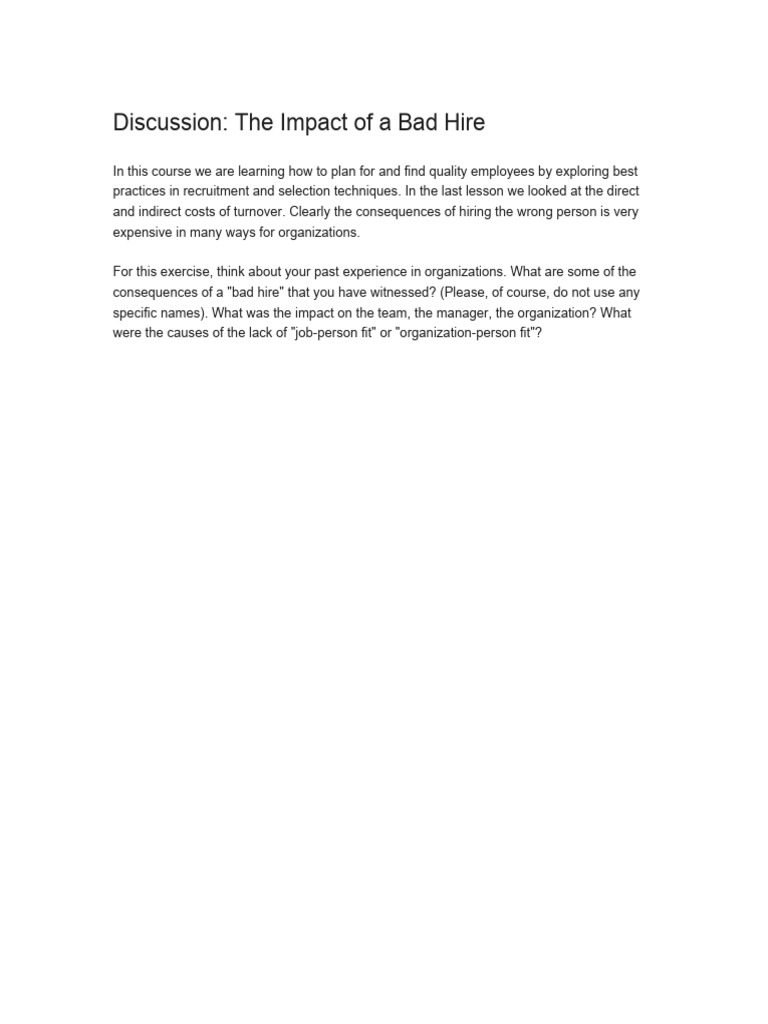 Discussion: The Impact of a Bad Hire

In this course we are learning how to plan for and find quality employees by exploring best practices in recruitment and selection techniques. In the last lesson we looked at the direct and indirect costs of turnover. Clearly the consequences of hiring the wrong person is very expensive in many ways for organizations.

For this exercise, think about your past experience in organizations. What are some of the consequences of a "bad hire" that you have witnessed? (Please, of course, do not use any specific names). What was the impact on the team, the manager, the organization? What were the causes of the lack of "job-person fit" or "organization-person fit"?